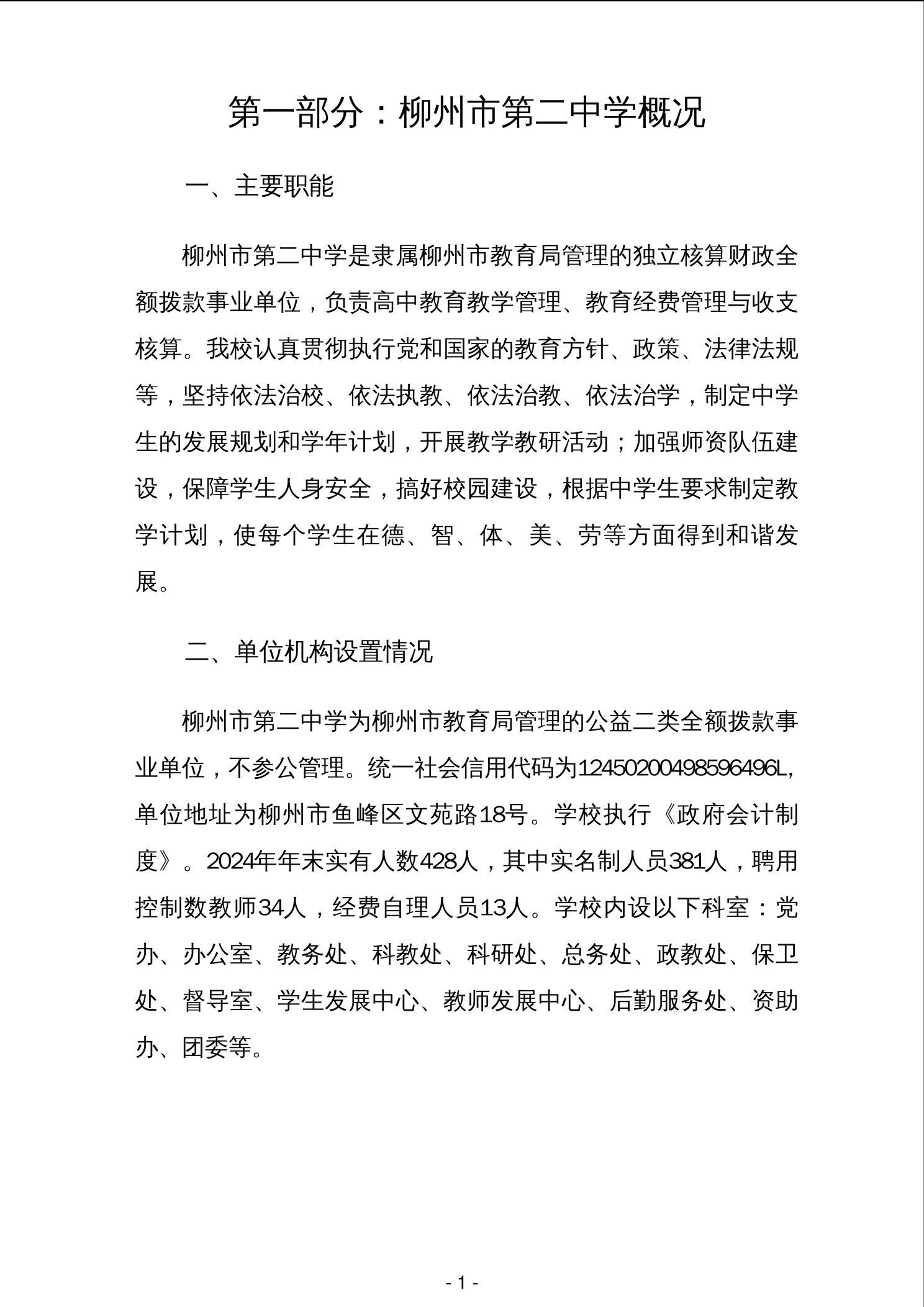 第一部分：柳州市第二中学概况

一、主要职能

柳州市第二中学是隶属柳州市教育局管理的独立核算财政全额拨款事业单位，负责高中教育教学管理、教育经费管理与收支核算。我校认真贯彻执行党和国家的教育方针、政策、法律法规等，坚持依法治校、依法执教、依法治教、依法治学，制定中学生的发展规划和学年计划，开展教学教研活动；加强师资队伍建设，保障学生人身安全，搞好校园建设，根据中学生要求制定教学计划，使每个学生在德、智、体、美、劳等方面得到和谐发展。

二、单位机构设置情况

柳州市第二中学为柳州市教育局管理的公益二类全额拨款事业单位，不参公管理。统一社会信用代码为12450200498596496L，单位地址为柳州市鱼峰区文苑路18号。学校执行《政府会计制度》。2024年年末实有人数428人，其中实名制人员381人，聘用控制数教师34人，经费自理人员13人。学校内设以下科室：党办、办公室、教务处、科教处、科研处、总务处、政教处、保卫处、督导室、学生发展中心、教师发展中心、后勤服务处、资助办、团委等。

- 1 -